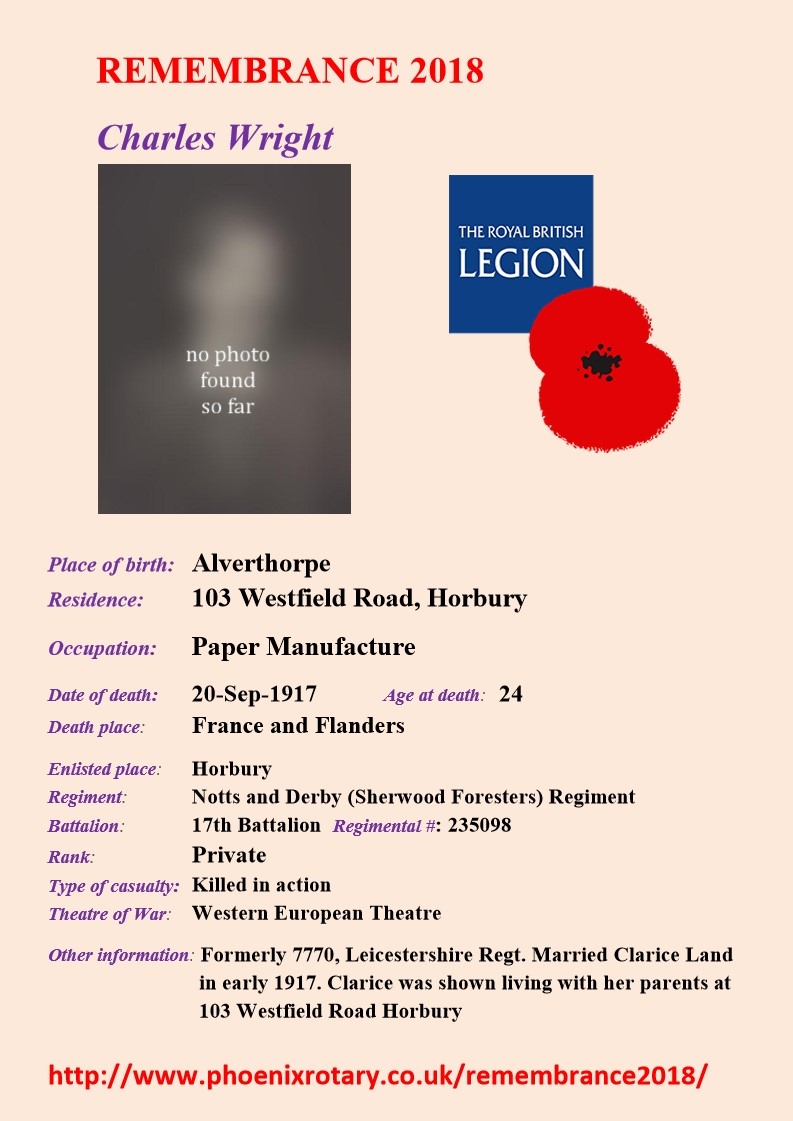 REMEMBRANCE 2018

Charles Wright

no photo found so far

THE ROYAL BRITISH LEGION

Place of birth: Alverthorpe
Residence: 103 Westfield Road, Horbury

Occupation: Paper Manufacture

Date of death: 20-Sep-1917 Age at death: 24
Death place: France and Flanders

Enlisted place: Horbury
Regiment: Notts and Derby (Sherwood Foresters) Regiment
Battalion: 17th Battalion Regimental #: 235098
Rank: Private
Type of casualty: Killed in action
Theatre of War: Western European Theatre

Other information: Formerly 7770, Leicestershire Regt. Married Clarice Land in early 1917. Clarice was shown living with her parents at 103 Westfield Road Horbury

http://www.phoenixrotary.co.uk/remembrance2018/